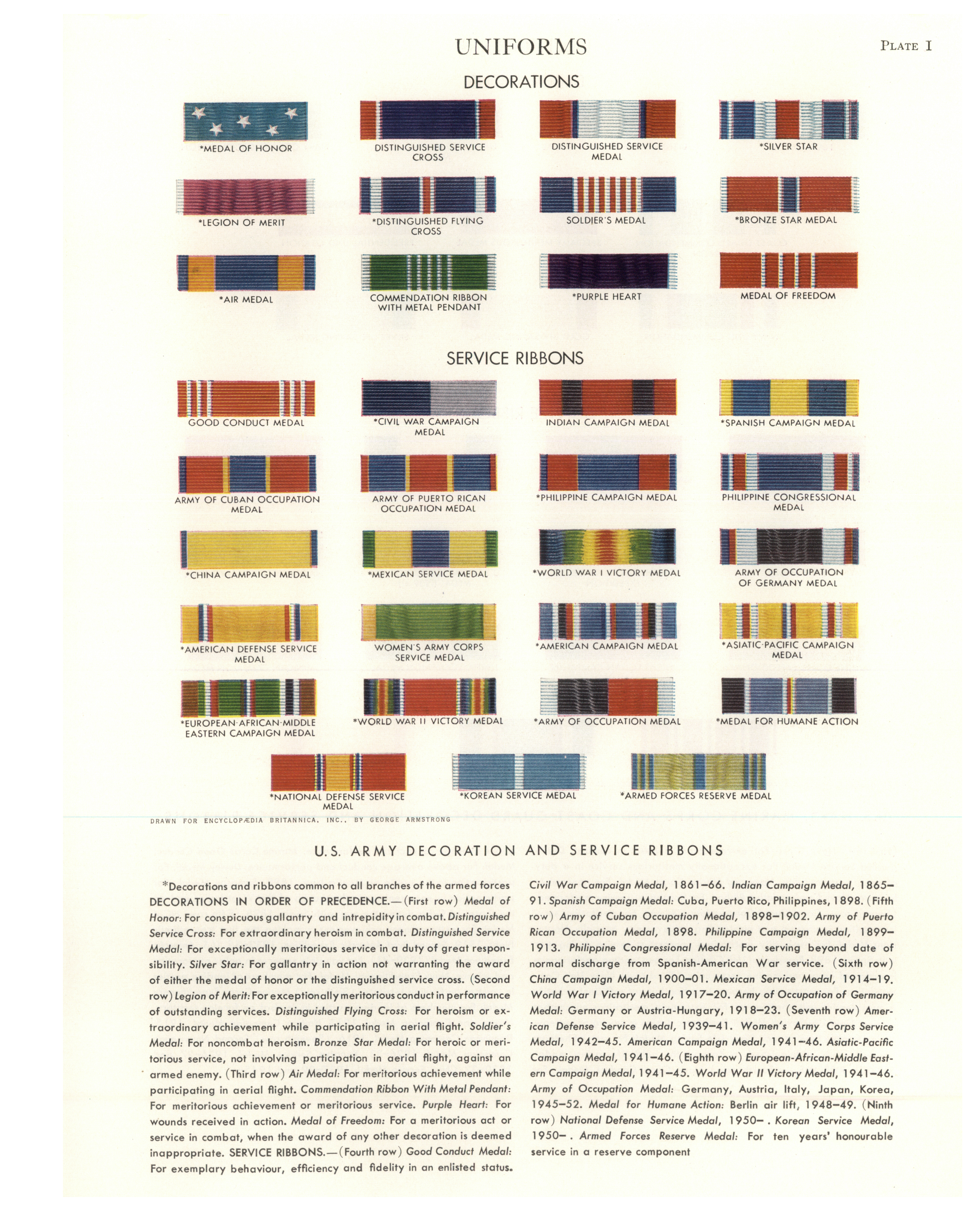 UNIFORMS

PLATE I

DECORATIONS

*MEDAL OF HONOR

DISTINGUISHED SERVICE CROSS

DISTINGUISHED SERVICE MEDAL

*SILVER STAR

*LEGION OF MERIT

*DISTINGUISHED FLYING CROSS

SOLDIER'S MEDAL

*BRONZE STAR MEDAL

*AIR MEDAL

COMMENDATION RIBBON WITH METAL PENDANT

*PURPLE HEART

MEDAL OF FREEDOM

SERVICE RIBBONS

GOOD CONDUCT MEDAL

*CIVIL WAR CAMPAIGN MEDAL

INDIAN CAMPAIGN MEDAL

*SPANISH CAMPAIGN MEDAL

ARMY OF CUBAN OCCUPATION MEDAL

ARMY OF PUERTO RICAN OCCUPATION MEDAL

*PHILIPPINE CAMPAIGN MEDAL

PHILIPPINE CONGRESSIONAL MEDAL

*CHINA CAMPAIGN MEDAL

*MEXICAN SERVICE MEDAL

*WORLD WAR I VICTORY MEDAL

ARMY OF OCCUPATION OF GERMANY MEDAL

*AMERICAN DEFENSE SERVICE MEDAL

WOMEN'S ARMY CORPS SERVICE MEDAL

*AMERICAN CAMPAIGN MEDAL

*ASIATIC-PACIFIC CAMPAIGN MEDAL

*EUROPEAN-AFRICAN-MIDDLE EASTERN CAMPAIGN MEDAL

*WORLD WAR II VICTORY MEDAL

*ARMY OF OCCUPATION MEDAL

*MEDAL FOR HUMANE ACTION

*NATIONAL DEFENSE SERVICE MEDAL

*KOREAN SERVICE MEDAL

*ARMED FORCES RESERVE MEDAL

DRAWN FOR ENCYCLOPÆDIA BRITANNICA, INC., BY GEORGE ARMSTRONG

U.S. ARMY DECORATION AND SERVICE RIBBONS

*Decorations and ribbons common to all branches of the armed forces

DECORATIONS IN ORDER OF PRECEDENCE.—(First row) Medal of Honor: For conspicuous gallantry and intrepidity in combat. Distinguished Service Cross: For extraordinary heroism in combat. Distinguished Service Medal: For exceptionally meritorious service in a duty of great responsibility. Silver Star: For gallantry in action not warranting the award of either the medal of honor or the distinguished service cross. (Second row) Legion of Merit: For exceptionally meritorious conduct in performance of outstanding services. Distinguished Flying Cross: For heroism or extraordinary achievement while participating in aerial flight. Soldier's Medal: For noncombat heroism. Bronze Star Medal: For heroic or meritorious service, not involving participation in aerial flight, against an armed enemy. (Third row) Air Medal: For meritorious achievement while participating in aerial flight. Commendation Ribbon With Metal Pendant: For meritorious achievement or meritorious service. Purple Heart: For wounds received in action. Medal of Freedom: For a meritorious act or service in combat, when the award of any other decoration is deemed inappropriate. SERVICE RIBBONS.—(Fourth row) Good Conduct Medal: For exemplary behaviour, efficiency and fidelity in an enlisted status. Civil War Campaign Medal, 1861–66. Indian Campaign Medal, 1865–91. Spanish Campaign Medal: Cuba, Puerto Rico, Philippines, 1898. (Fifth row) Army of Cuban Occupation Medal, 1898–1902. Army of Puerto Rican Occupation Medal, 1898. Philippine Campaign Medal, 1899–1913. Philippine Congressional Medal: For serving beyond date of normal discharge from Spanish-American War service. (Sixth row) China Campaign Medal, 1900–01. Mexican Service Medal, 1914–19. World War I Victory Medal, 1917–20. Army of Occupation of Germany Medal: Germany or Austria-Hungary, 1918–23. (Seventh row) American Defense Service Medal, 1939–41. Women's Army Corps Service Medal, 1942–45. American Campaign Medal, 1941–46. Asiatic-Pacific Campaign Medal, 1941–46. (Eighth row) European-African-Middle Eastern Campaign Medal, 1941–45. World War II Victory Medal, 1941–46. Army of Occupation Medal: Germany, Austria, Italy, Japan, Korea, 1945–52. Medal for Humane Action: Berlin air lift, 1948–49. (Ninth row) National Defense Service Medal, 1950– . Korean Service Medal, 1950– . Armed Forces Reserve Medal: For ten years' honourable service in a reserve component